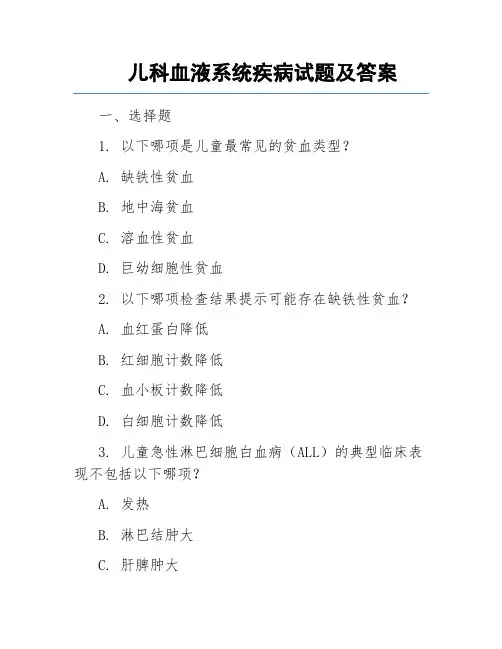 儿科血液系统疾病试题及答案

一、选择题

1. 以下哪项是儿童最常见的贫血类型？

A. 缺铁性贫血

B. 地中海贫血

C. 溶血性贫血

D. 巨幼细胞性贫血

2. 以下哪项检查结果提示可能存在缺铁性贫血？

A. 血红蛋白降低

B. 红细胞计数降低

C. 血小板计数降低

D. 白细胞计数降低

3. 儿童急性淋巴细胞白血病（ALL）的典型临床表现不包括以下哪项？

A. 发热

B. 淋巴结肿大

C. 肝脾肿大